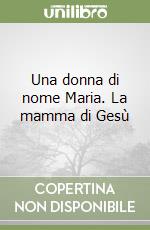 unilibro

Una donna di nome Maria. La mamma di Gesù

COPERTINA NON DISPONIBILE